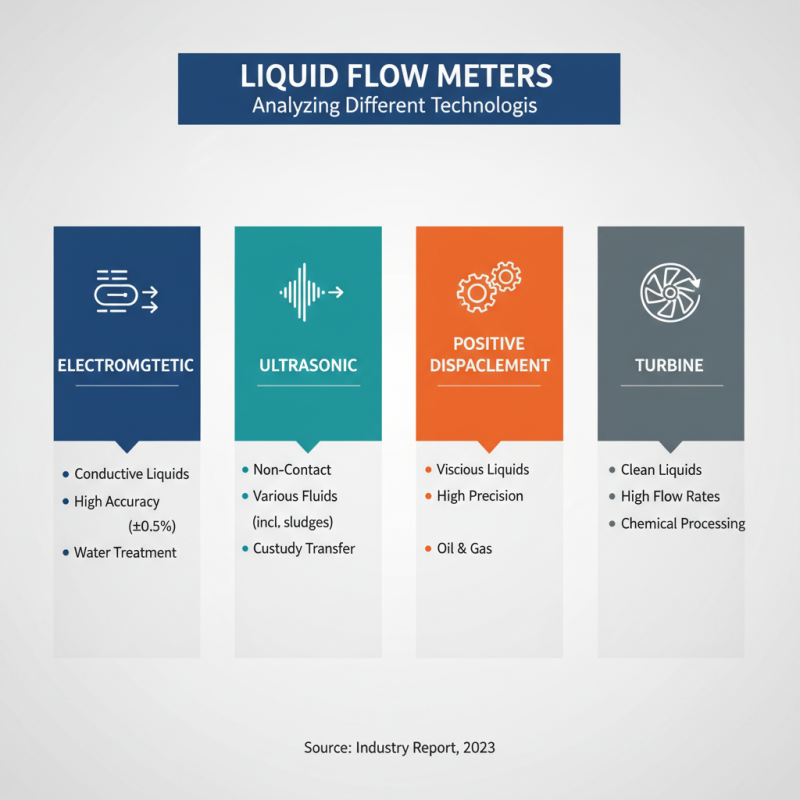 LIQUID FLOW METERS
Analyzing Different Technologis

ELECTROMGTETIC

• Conductive Liquids
• High Accuracy (±0.5%)
• Water Treatment

ULTRASONIC

• Non-Contact
• Various Fluids (incl, sludges)
• Custudy Transfer

POSITIVE DISPACLEMENT

• Viscious Liquids
• High Precision
• Oil & Gas

TURBINE

• Clean Liquids
• High Flow Rates
• Chemical Processing

Source: Industry Report, 2023